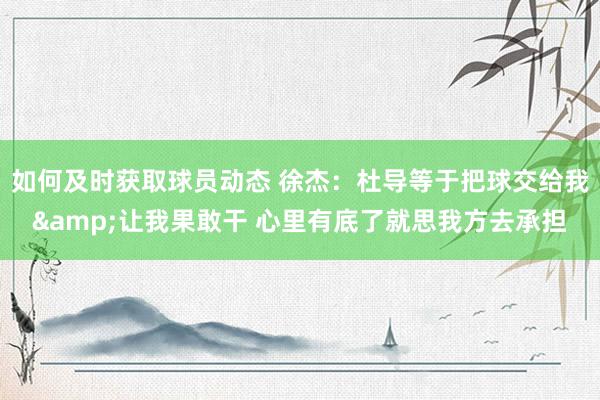 如何及时获取球员动态 徐杰：杜导等于把球交给我&amp;让我果敢干 心里有底了就思我方去承担